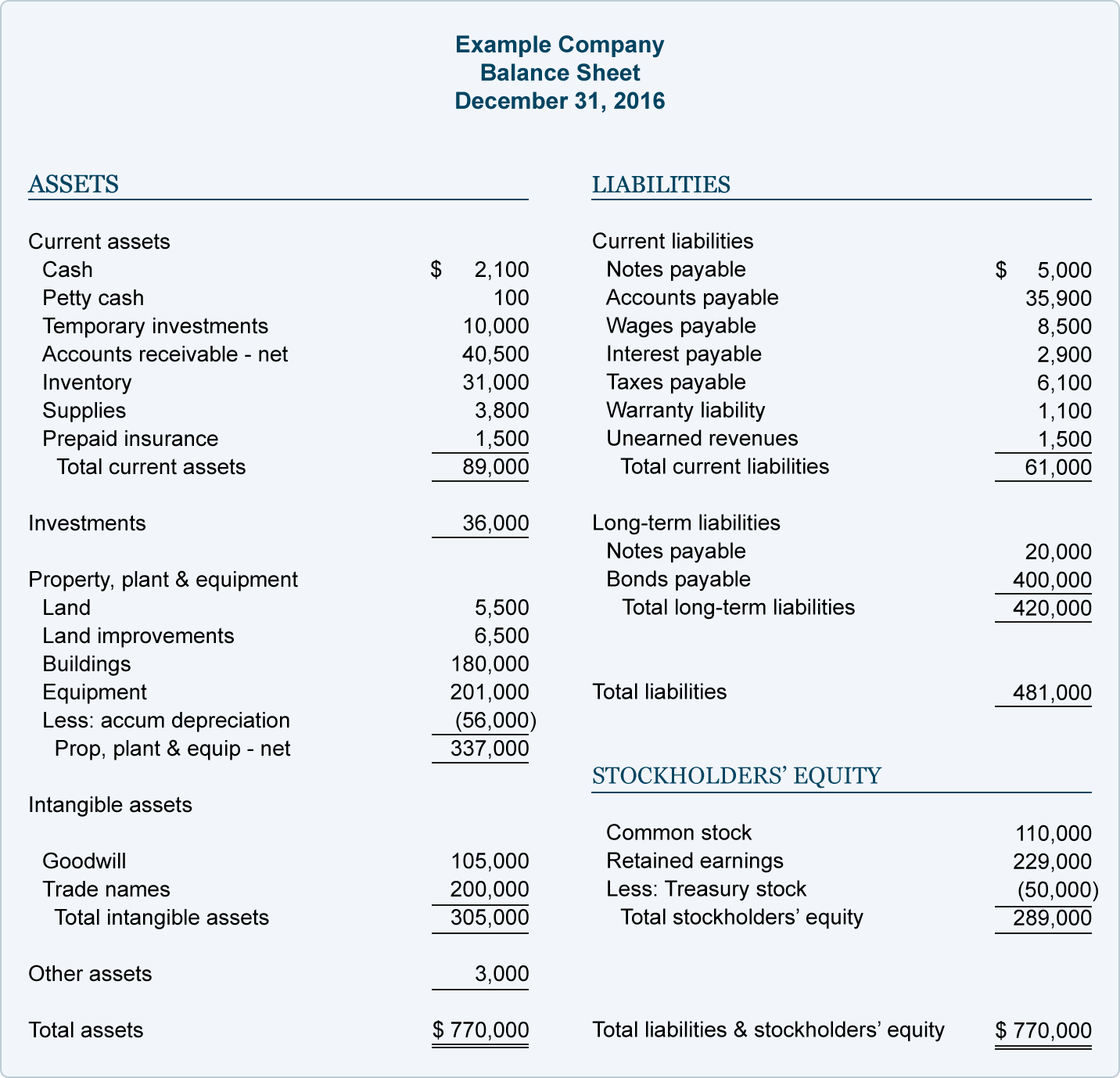 Example Company
Balance Sheet
December 31, 2016

ASSETS

| | |
|---|---|
| Current assets | |
| Cash | \$ 2,100 |
| Petty cash | 100 |
| Temporary investments | 10,000 |
| Accounts receivable - net | 40,500 |
| Inventory | 31,000 |
| Supplies | 3,800 |
| Prepaid insurance | 1,500 |
| Total current assets | 89,000 |
| Investments | 36,000 |
| Property, plant & equipment | |
| Land | 5,500 |
| Land improvements | 6,500 |
| Buildings | 180,000 |
| Equipment | 201,000 |
| Less: accum depreciation | (56,000) |
| Prop, plant & equip - net | 337,000 |
| Intangible assets | |
| Goodwill | 105,000 |
| Trade names | 200,000 |
| Total intangible assets | 305,000 |
| Other assets | 3,000 |
| Total assets | \$ 770,000 |

LIABILITIES

| | |
|---|---|
| Current liabilities | |
| Notes payable | \$ 5,000 |
| Accounts payable | 35,900 |
| Wages payable | 8,500 |
| Interest payable | 2,900 |
| Taxes payable | 6,100 |
| Warranty liability | 1,100 |
| Unearned revenues | 1,500 |
| Total current liabilities | 61,000 |
| Long-term liabilities | |
| Notes payable | 20,000 |
| Bonds payable | 400,000 |
| Total long-term liabilities | 420,000 |
| Total liabilities | 481,000 |

STOCKHOLDERS' EQUITY

| | |
|---|---|
| Common stock | 110,000 |
| Retained earnings | 229,000 |
| Less: Treasury stock | (50,000) |
| Total stockholders' equity | 289,000 |
| Total liabilities & stockholders' equity | \$ 770,000 |